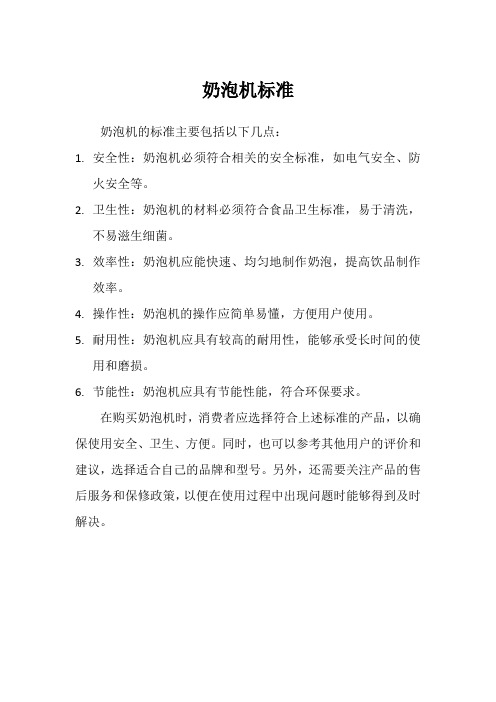 奶泡机标准

奶泡机的标准主要包括以下几点：

1. 安全性：奶泡机必须符合相关的安全标准，如电气安全、防火安全等。
2. 卫生性：奶泡机的材料必须符合食品卫生标准，易于清洗，不易滋生细菌。
3. 效率性：奶泡机应能快速、均匀地制作奶泡，提高饮品制作效率。
4. 操作性：奶泡机的操作应简单易懂，方便用户使用。
5. 耐用性：奶泡机应具有较高的耐用性，能够承受长时间的使用和磨损。
6. 节能性：奶泡机应具有节能性能，符合环保要求。

在购买奶泡机时，消费者应选择符合上述标准的产品，以确保使用安全、卫生、方便。同时，也可以参考其他用户的评价和建议，选择适合自己的品牌和型号。另外，还需要关注产品的售后服务和保修政策，以便在使用过程中出现问题时能够得到及时解决。